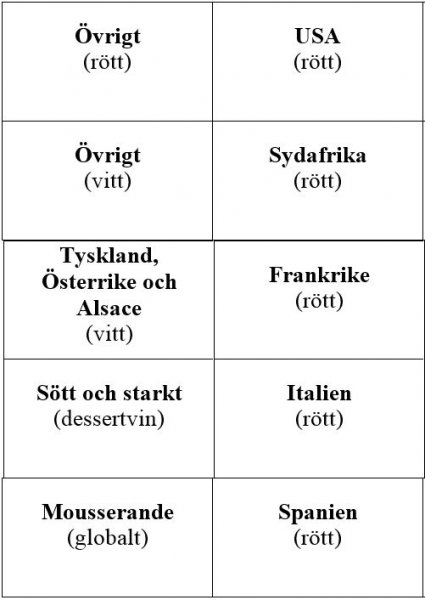 | | |
|---|---|
| **Övrigt** (rött) | **USA** (rött) |
| **Övrigt** (vitt) | **Sydafrika** (rött) |
| **Tyskland, Österrike och Alsace** (vitt) | **Frankrike** (rött) |
| **Sött och starkt** (dessertvin) | **Italien** (rött) |
| **Mousserande** (globalt) | **Spanien** (rött) |